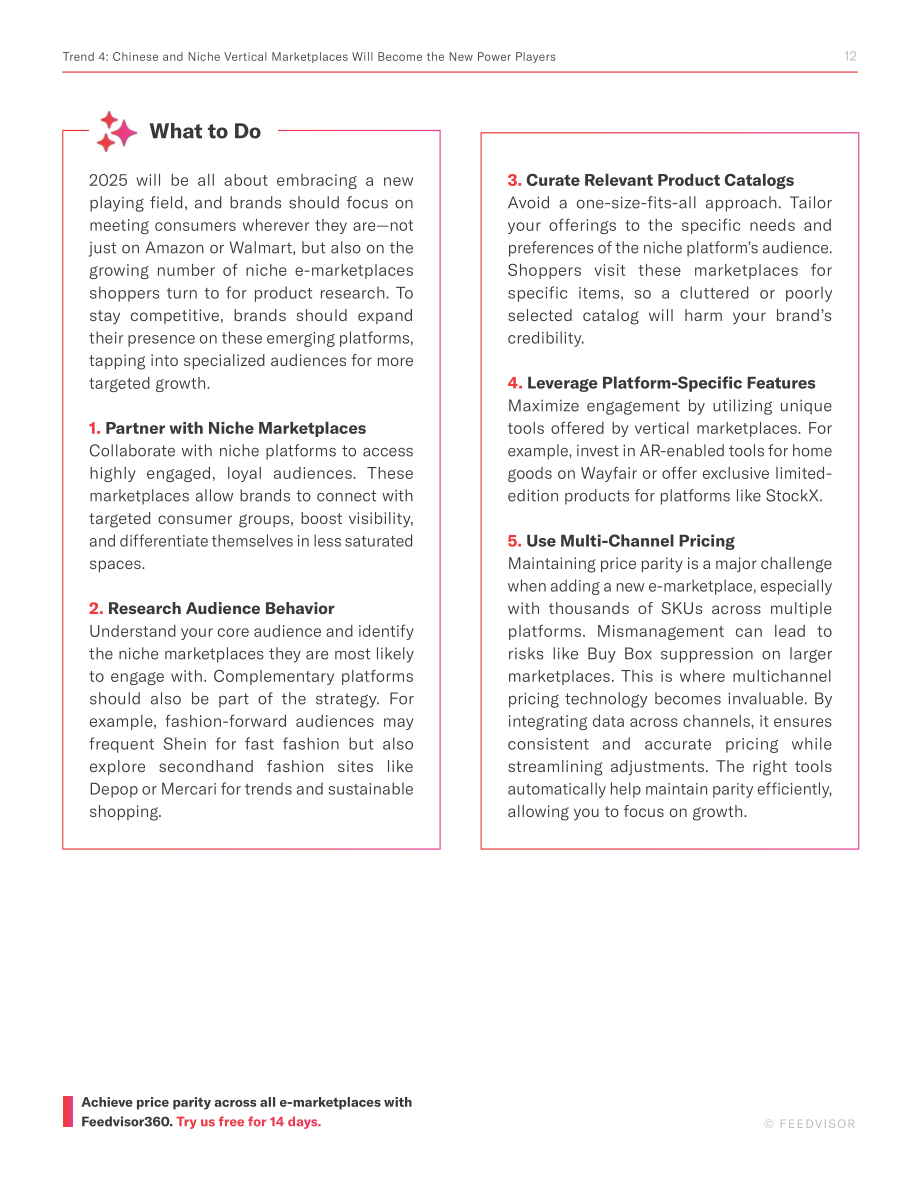 Trend 4: Chinese and Niche Vertical Marketplaces Will Become the New Power Players

12

What to Do

2025 will be all about embracing a new playing field, and brands should focus on meeting consumers wherever they are—not just on Amazon or Walmart, but also on the growing number of niche e-marketplaces shoppers turn to for product research. To stay competitive, brands should expand their presence on these emerging platforms, tapping into specialized audiences for more targeted growth.

1. Partner with Niche Marketplaces
Collaborate with niche platforms to access highly engaged, loyal audiences. These marketplaces allow brands to connect with targeted consumer groups, boost visibility, and differentiate themselves in less saturated spaces.

2. Research Audience Behavior
Understand your core audience and identify the niche marketplaces they are most likely to engage with. Complementary platforms should also be part of the strategy. For example, fashion-forward audiences may frequent Shein for fast fashion but also explore secondhand fashion sites like Depop or Mercari for trends and sustainable shopping.

3. Curate Relevant Product Catalogs
Avoid a one-size-fits-all approach. Tailor your offerings to the specific needs and preferences of the niche platform's audience. Shoppers visit these marketplaces for specific items, so a cluttered or poorly selected catalog will harm your brand's credibility.

4. Leverage Platform-Specific Features
Maximize engagement by utilizing unique tools offered by vertical marketplaces. For example, invest in AR-enabled tools for home goods on Wayfair or offer exclusive limited-edition products for platforms like StockX.

5. Use Multi-Channel Pricing
Maintaining price parity is a major challenge when adding a new e-marketplace, especially with thousands of SKUs across multiple platforms. Mismanagement can lead to risks like Buy Box suppression on larger marketplaces. This is where multichannel pricing technology becomes invaluable. By integrating data across channels, it ensures consistent and accurate pricing while streamlining adjustments. The right tools automatically help maintain parity efficiently, allowing you to focus on growth.

Achieve price parity across all e-marketplaces with Feedvisor360. Try us free for 14 days.

© FEEDVISOR